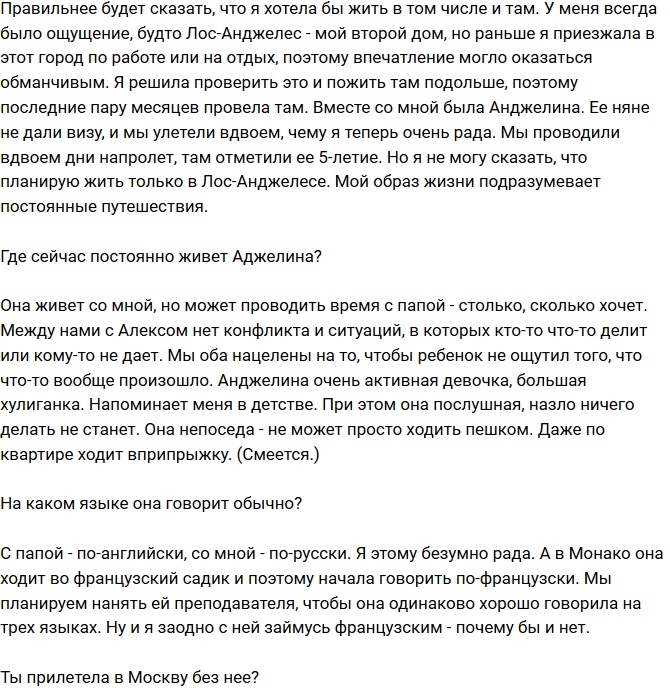 Правильнее будет сказать, что я хотела бы жить в том числе и там. У меня всегда было ощущение, будто Лос-Анджелес - мой второй дом, но раньше я приезжала в этот город по работе или на отдых, поэтому впечатление могло оказаться обманчивым. Я решила проверить это и пожить там подольше, поэтому последние пару месяцев провела там. Вместе со мной была Анджелина. Ее няне не дали визу, и мы улетели вдвоем, чему я теперь очень рада. Мы проводили вдвоем дни напролет, там отметили ее 5-летие. Но я не могу сказать, что планирую жить только в Лос-Анджелесе. Мой образ жизни подразумевает постоянные путешествия.

Где сейчас постоянно живет Аджелина?

Она живет со мной, но может проводить время с папой - столько, сколько хочет. Между нами с Алексом нет конфликта и ситуаций, в которых кто-то что-то делит или кому-то не дает. Мы оба нацелены на то, чтобы ребенок не ощутил того, что что-то вообще произошло. Анджелина очень активная девочка, большая хулиганка. Напоминает меня в детстве. При этом она послушная, назло ничего делать не станет. Она непоседа - не может просто ходить пешком. Даже по квартире ходит вприпрыжку. (Смеется.)

На каком языке она говорит обычно?

С папой - по-английски, со мной - по-русски. Я этому безумно рада. А в Монако она ходит во французский садик и поэтому начала говорить по-французски. Мы планируем нанять ей преподавателя, чтобы она одинаково хорошо говорила на трех языках. Ну и я заодно с ней займусь французским - почему бы и нет.

Ты прилетела в Москву без нее?